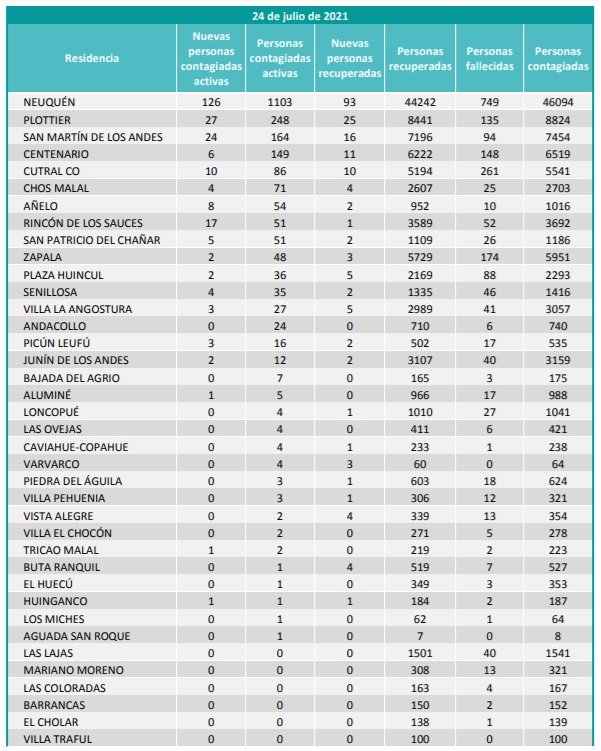 24 de julio de 2021

| Residencia | Nuevas personas contagiadas activas | Personas contagiadas activas | Nuevas personas recuperadas | Personas recuperadas | Personas fallecidas | Personas contagiadas |
|---|---|---|---|---|---|---|
| NEUQUÉN | 126 | 1103 | 93 | 44242 | 749 | 46094 |
| PLOTTIER | 27 | 248 | 25 | 8441 | 135 | 8824 |
| SAN MARTÍN DE LOS ANDES | 24 | 164 | 16 | 7196 | 94 | 7454 |
| CENTENARIO | 6 | 149 | 11 | 6222 | 148 | 6519 |
| CUTRAL CO | 10 | 86 | 10 | 5194 | 261 | 5541 |
| CHOS MALAL | 4 | 71 | 4 | 2607 | 25 | 2703 |
| AÑELO | 8 | 54 | 2 | 952 | 10 | 1016 |
| RINCÓN DE LOS SAUCES | 17 | 51 | 1 | 3589 | 52 | 3692 |
| SAN PATRICIO DEL CHAÑAR | 5 | 51 | 2 | 1109 | 26 | 1186 |
| ZAPALA | 2 | 48 | 3 | 5729 | 174 | 5951 |
| PLAZA HUINCUL | 2 | 36 | 5 | 2169 | 88 | 2293 |
| SENILLOSA | 4 | 35 | 2 | 1335 | 46 | 1416 |
| VILLA LA ANGOSTURA | 3 | 27 | 5 | 2989 | 41 | 3057 |
| ANDACOLLO | 0 | 24 | 0 | 710 | 6 | 740 |
| PICÚN LEUFÚ | 3 | 16 | 2 | 502 | 17 | 535 |
| JUNÍN DE LOS ANDES | 2 | 12 | 2 | 3107 | 40 | 3159 |
| BAJADA DEL AGRIO | 0 | 7 | 0 | 165 | 3 | 175 |
| ALUMINÉ | 1 | 5 | 0 | 966 | 17 | 988 |
| LONCOPUÉ | 0 | 4 | 1 | 1010 | 27 | 1041 |
| LAS OVEJAS | 0 | 4 | 0 | 411 | 6 | 421 |
| CAVIAHUE-COPAHUE | 0 | 4 | 1 | 233 | 1 | 238 |
| VARVARCO | 0 | 4 | 3 | 60 | 0 | 64 |
| PIEDRA DEL ÁGUILA | 0 | 3 | 1 | 603 | 18 | 624 |
| VILLA PEHUENIA | 0 | 3 | 1 | 306 | 12 | 321 |
| VISTA ALEGRE | 0 | 2 | 4 | 339 | 13 | 354 |
| VILLA EL CHOCÓN | 0 | 2 | 0 | 271 | 5 | 278 |
| TRICAO MALAL | 1 | 2 | 0 | 219 | 2 | 223 |
| BUTA RANQUIL | 0 | 1 | 4 | 519 | 7 | 527 |
| EL HUECÚ | 0 | 1 | 0 | 349 | 3 | 353 |
| HUINGANCO | 1 | 1 | 1 | 184 | 2 | 187 |
| LOS MICHES | 0 | 1 | 0 | 62 | 1 | 64 |
| AGUADA SAN ROQUE | 0 | 1 | 0 | 7 | 0 | 8 |
| LAS LAJAS | 0 | 0 | 0 | 1501 | 40 | 1541 |
| MARIANO MORENO | 0 | 0 | 0 | 308 | 13 | 321 |
| LAS COLORADAS | 0 | 0 | 0 | 163 | 4 | 167 |
| BARRANCAS | 0 | 0 | 0 | 150 | 2 | 152 |
| EL CHOLAR | 0 | 0 | 0 | 138 | 1 | 139 |
| VILLA TRAFUL | 0 | 0 | 0 | 100 | 0 | 100 |